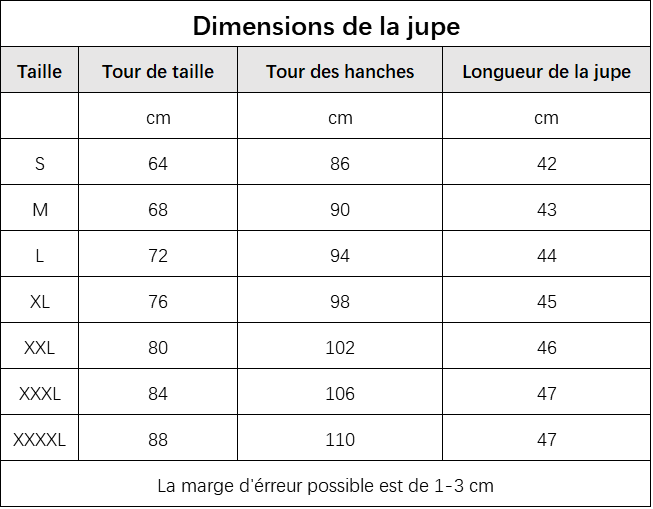 Dimensions de la jupe

| Taille | Tour de taille | Tour des hanches | Longueur de la jupe |
|---|---|---|---|
| | cm | cm | cm |
| S | 64 | 86 | 42 |
| M | 68 | 90 | 43 |
| L | 72 | 94 | 44 |
| XL | 76 | 98 | 45 |
| XXL | 80 | 102 | 46 |
| XXXL | 84 | 106 | 47 |
| XXXXL | 88 | 110 | 47 |

La marge d'érreur possible est de 1-3 cm